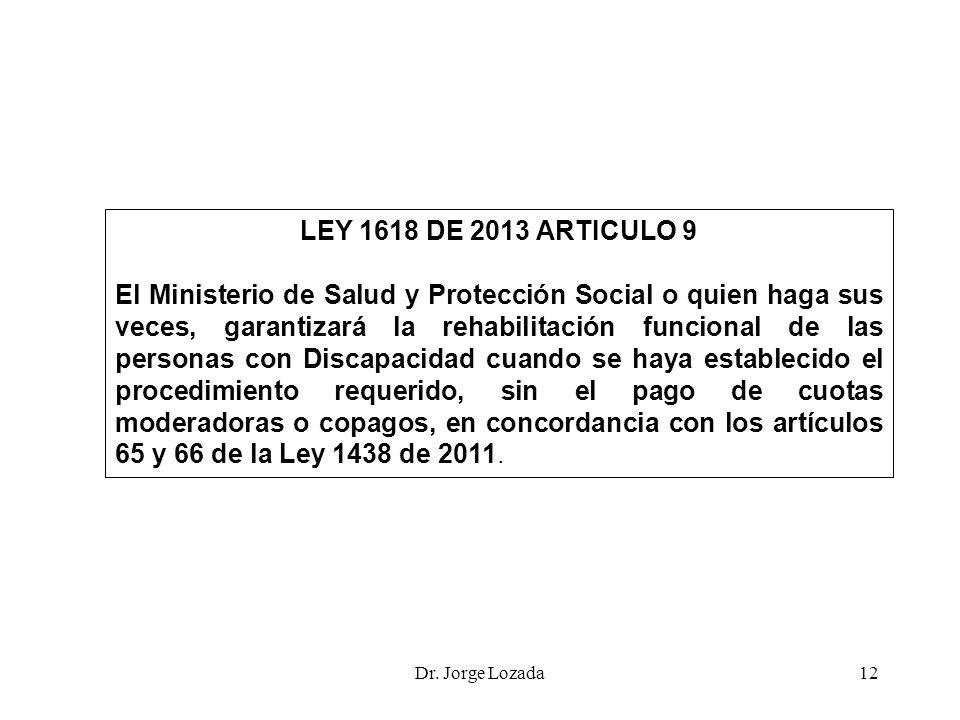 LEY 1618 DE 2013 ARTICULO 9

El Ministerio de Salud y Protección Social o quien haga sus veces, garantizará la rehabilitación funcional de las personas con Discapacidad cuando se haya establecido el procedimiento requerido, sin el pago de cuotas moderadoras o copagos, en concordancia con los artículos 65 y 66 de la Ley 1438 de 2011.

Dr. Jorge Lozada

12